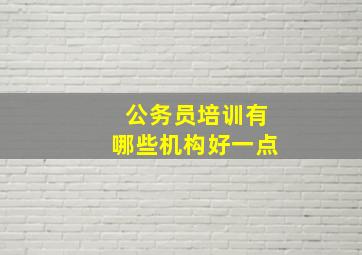 公务员培训有
哪些机构好一点